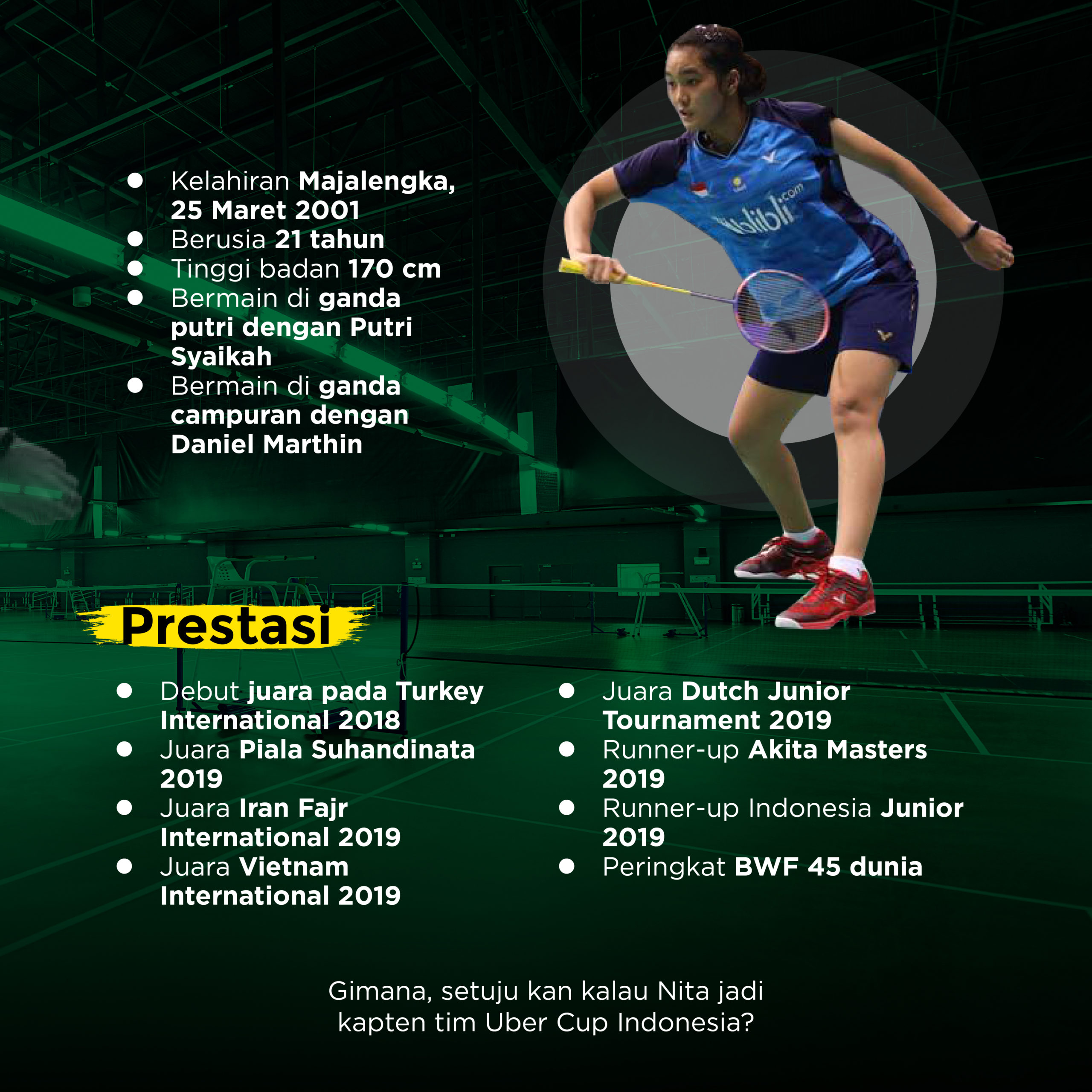 • Kelahiran Majalengka, 25 Maret 2001
• Berusia 21 tahun
• Tinggi badan 170 cm
• Bermain di ganda putri dengan Putri Syaikah
• Bermain di ganda campuran dengan Daniel Marthin

Prestasi

• Debut juara pada Turkey International 2018
• Juara Piala Suhandinata 2019
• Juara Iran Fajr International 2019
• Juara Vietnam International 2019

• Juara Dutch Junior Tournament 2019
• Runner-up Akita Masters 2019
• Runner-up Indonesia Junior 2019
• Peringkat BWF 45 dunia

Gimana, setuju kan kalau Nita jadi kapten tim Uber Cup Indonesia?